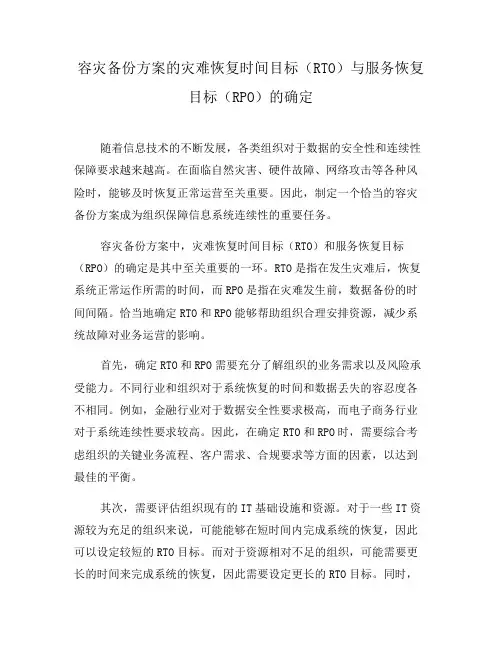 容灾备份方案的灾难恢复时间目标（RTO）与服务恢复目标（RPO）的确定

随着信息技术的不断发展，各类组织对于数据的安全性和连续性保障要求越来越高。在面临自然灾害、硬件故障、网络攻击等各种风险时，能够及时恢复正常运营至关重要。因此，制定一个恰当的容灾备份方案成为组织保障信息系统连续性的重要任务。

容灾备份方案中，灾难恢复时间目标（RTO）和服务恢复目标（RPO）的确定是其中至关重要的一环。RTO是指在发生灾难后，恢复系统正常运作所需的时间，而RPO是指在灾难发生前，数据备份的时间间隔。恰当地确定RTO和RPO能够帮助组织合理安排资源，减少系统故障对业务运营的影响。

首先，确定RTO和RPO需要充分了解组织的业务需求以及风险承受能力。不同行业和组织对于系统恢复的时间和数据丢失的容忍度各不相同。例如，金融行业对于数据安全性要求极高，而电子商务行业对于系统连续性要求较高。因此，在确定RTO和RPO时，需要综合考虑组织的关键业务流程、客户需求、合规要求等方面的因素，以达到最佳的平衡。

其次，需要评估组织现有的IT基础设施和资源。对于一些IT资源较为充足的组织来说，可能能够在短时间内完成系统的恢复，因此可以设定较短的RTO目标。而对于资源相对不足的组织，可能需要更长的时间来完成系统的恢复，因此需要设定更长的RTO目标。同时，